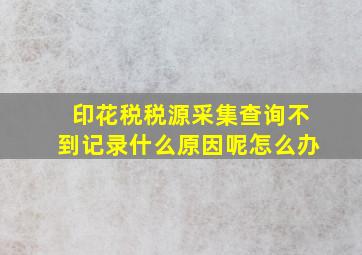 印花税税源采集查询不到记录什么原因呢怎么办